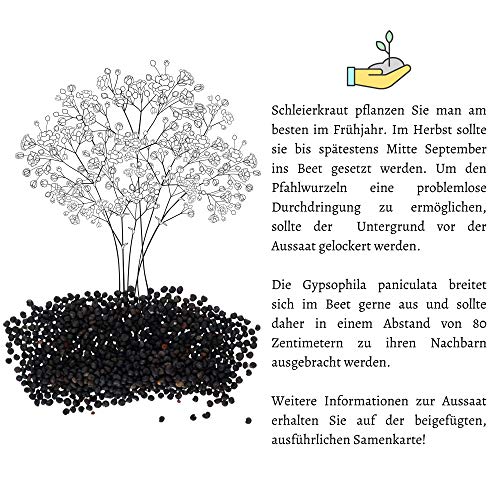 Schleierkraut pflanzen Sie man am besten im Frühjahr. Im Herbst sollte sie bis spätestens Mitte September ins Beet gesetzt werden. Um den Pfahlwurzeln eine problemlose Durchdringung zu ermöglichen, sollte der Untergrund vor der Aussaat gelockert werden.

Die Gypsophila paniculata breitet sich im Beet gerne aus und sollte daher in einem Abstand von 80 Zentimetern zu ihren Nachbarn ausgebracht werden.

Weitere Informationen zur Aussaat erhalten Sie auf der beigefügten, ausführlichen Samenkarte!